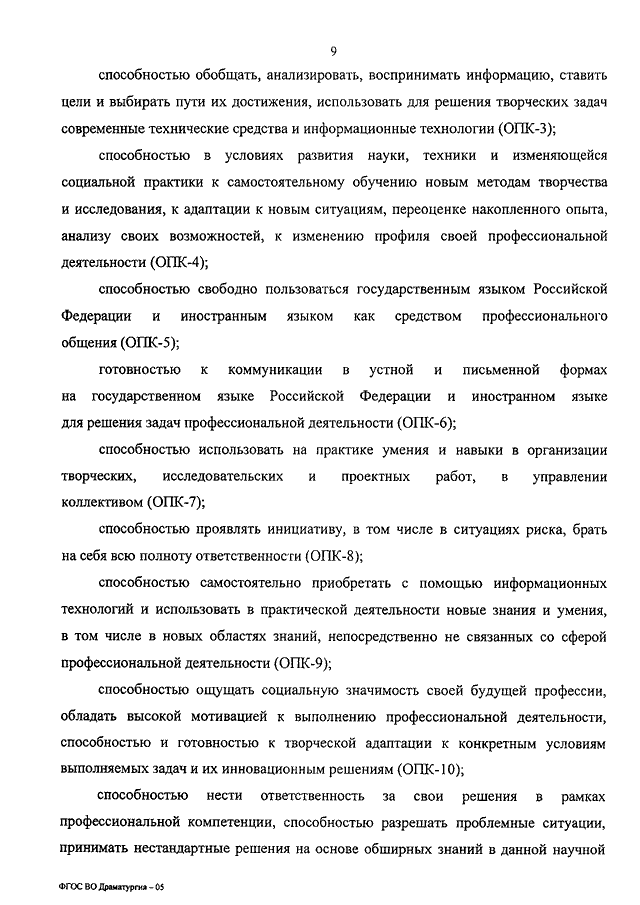 9

способностью обобщать, анализировать, воспринимать информацию, ставить цели и выбирать пути их достижения, использовать для решения творческих задач современные технические средства и информационные технологии (ОПК-3);

способностью в условиях развития науки, техники и изменяющейся социальной практики к самостоятельному обучению новым методам творчества и исследования, к адаптации к новым ситуациям, переоценке накопленного опыта, анализу своих возможностей, к изменению профиля своей профессиональной деятельности (ОПК-4);

способностью свободно пользоваться государственным языком Российской Федерации и иностранным языком как средством профессионального общения (ОПК-5);

готовностью к коммуникации в устной и письменной формах на государственном языке Российской Федерации и иностранном языке для решения задач профессиональной деятельности (ОПК-6);

способностью использовать на практике умения и навыки в организации творческих, исследовательских и проектных работ, в управлении коллективом (ОПК-7);

способностью проявлять инициативу, в том числе в ситуациях риска, брать на себя всю полноту ответственности (ОПК-8);

способностью самостоятельно приобретать с помощью информационных технологий и использовать в практической деятельности новые знания и умения, в том числе в новых областях знаний, непосредственно не связанных со сферой профессиональной деятельности (ОПК-9);

способностью ощущать социальную значимость своей будущей профессии, обладать высокой мотивацией к выполнению профессиональной деятельности, способностью и готовностью к творческой адаптации к конкретным условиям выполняемых задач и их инновационным решениям (ОПК-10);

способностью нести ответственность за свои решения в рамках профессиональной компетенции, способностью разрешать проблемные ситуации, принимать нестандартные решения на основе обширных знаний в данной научной

ФГОС ВО Драматургия – 05